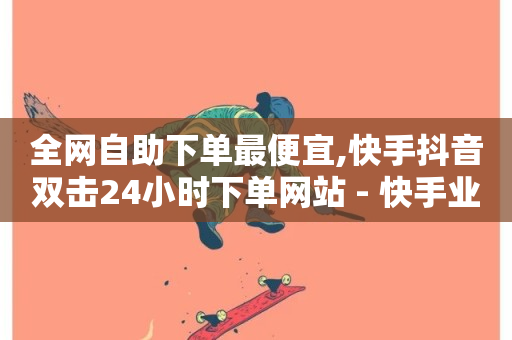 全网自助下单最便宜,快手抖音双击24小时下单网站 - 快手业